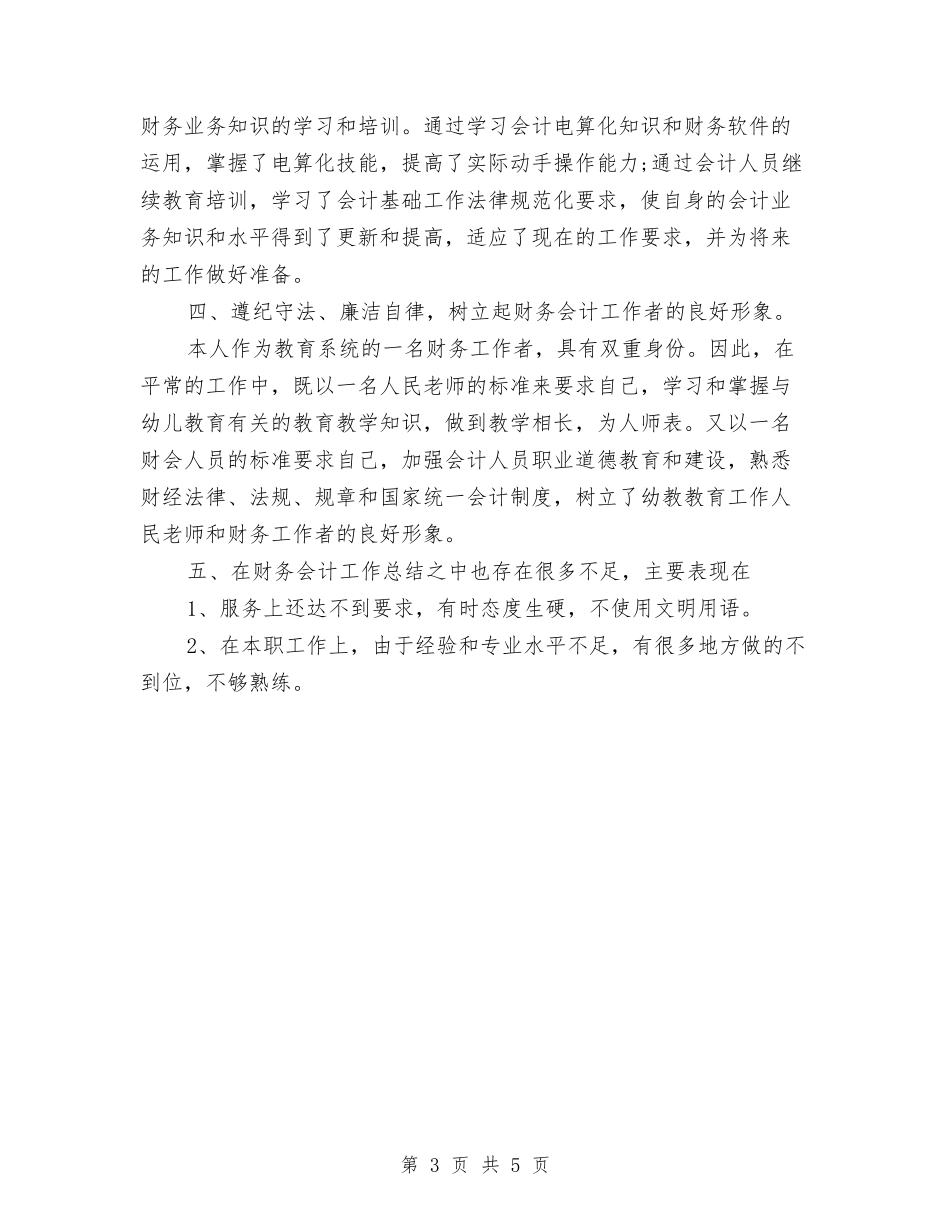 财务业务知识的学习和培训。通过学习会计电算化知识和财务软件的运用，掌握了电算化技能，提高了实际动手操作能力;通过会计人员继续教育培训，学习了会计基础工作法律规范化要求，使自身的会计业务知识和水平得到了更新和提高，适应了现在的工作要求，并为将来的工作做好准备。

四、遵纪守法、廉洁自律，树立起财务会计工作者的良好形象。

本人作为教育系统的一名财务工作者，具有双重身份。因此，在平常的工作中，既以一名人民老师的标准来要求自己，学习和掌握与幼儿教育有关的教育教学知识，做到教学相长，为人师表。又以一名财会人员的标准要求自己，加强会计人员职业道德教育和建设，熟悉财经法律、法规、规章和国家统一会计制度，树立了幼教教育工作人民老师和财务工作者的良好形象。

五、在财务会计工作总结之中也存在很多不足，主要表现在

1、服务上还达不到要求，有时态度生硬，不使用文明用语。

2、在本职工作上，由于经验和专业水平不足，有很多地方做的不到位，不够熟练。

第 3 页 共 5 页